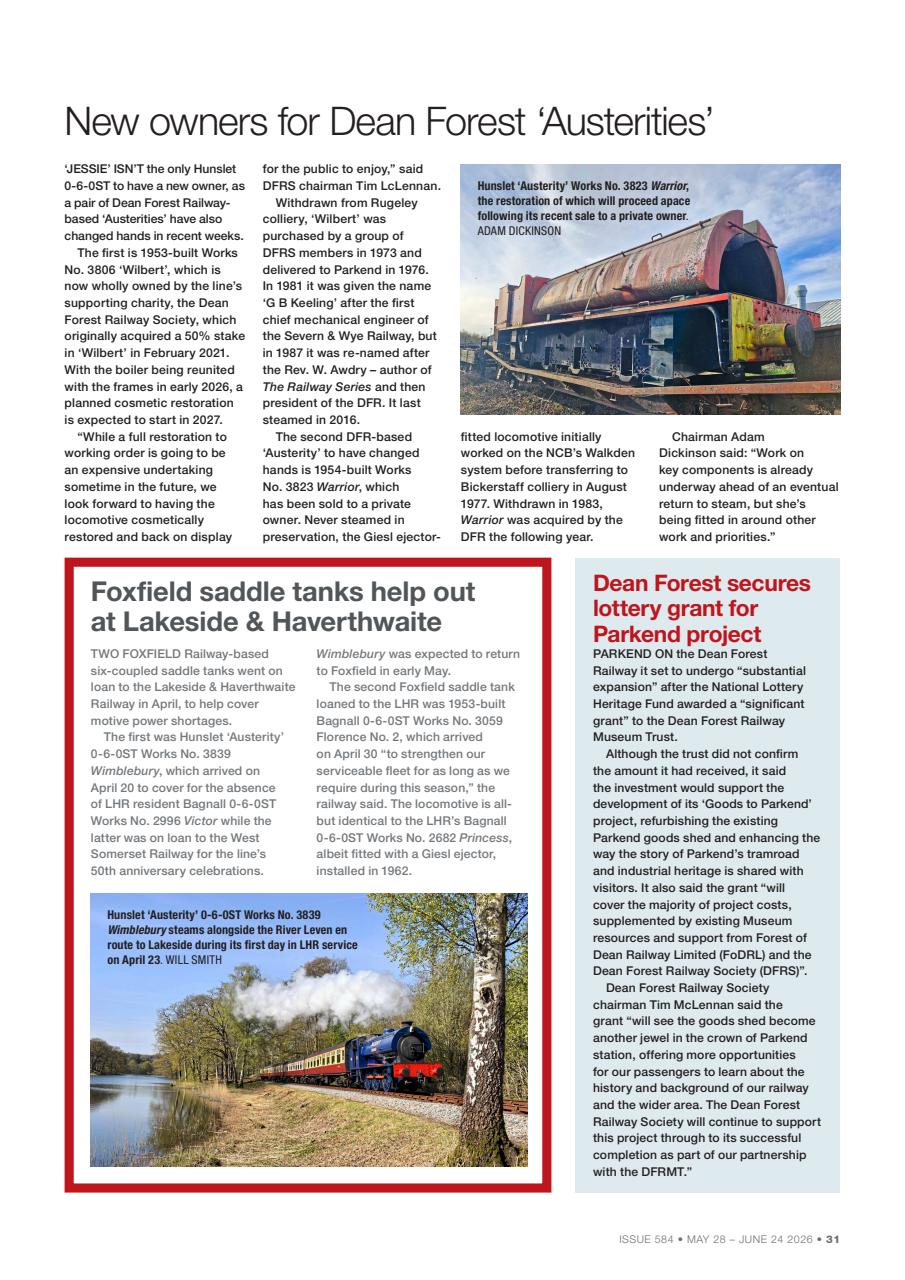 New owners for Dean Forest 'Austerities'

'JESSIE' ISN'T the only Hunslet 0-6-0ST to have a new owner, as a pair of Dean Forest Railway-based 'Austerities' have also changed hands in recent weeks.

The first is 1953-built Works No. 3806 'Wilbert', which is now wholly owned by the line's supporting charity, the Dean Forest Railway Society, which originally acquired a 50% stake in 'Wilbert' in February 2021. With the boiler being reunited with the frames in early 2026, a planned cosmetic restoration is expected to start in 2027.

"While a full restoration to working order is going to be an expensive undertaking sometime in the future, we look forward to having the locomotive cosmetically restored and back on display for the public to enjoy," said DFRS chairman Tim LcLennan.

Withdrawn from Rugeley colliery, 'Wilbert' was purchased by a group of DFRS members in 1973 and delivered to Parkend in 1976. In 1981 it was given the name 'G B Keeling' after the first chief mechanical engineer of the Severn & Wye Railway, but in 1987 it was re-named after the Rev. W. Awdry – author of The Railway Series and then president of the DFR. It last steamed in 2016.

The second DFR-based 'Austerity' to have changed hands is 1954-built Works No. 3823 Warrior, which has been sold to a private owner. Never steamed in preservation, the Giesl ejector-fitted locomotive initially worked on the NCB's Walkden system before transferring to Bickerstaff colliery in August 1977. Withdrawn in 1983, Warrior was acquired by the DFR the following year.

Chairman Adam Dickinson said: "Work on key components is already underway ahead of an eventual return to steam, but she's being fitted in around other work and priorities."

Hunslet 'Austerity' Works No. 3823 Warrior, the restoration of which will proceed apace following its recent sale to a private owner. ADAM DICKINSON

Foxfield saddle tanks help out at Lakeside & Haverthwaite

TWO FOXFIELD Railway-based six-coupled saddle tanks went on loan to the Lakeside & Haverthwaite Railway in April, to help cover motive power shortages.

The first was Hunslet 'Austerity' 0-6-0ST Works No. 3839 Wimblebury, which arrived on April 20 to cover for the absence of LHR resident Bagnall 0-6-0ST Works No. 2996 Victor while the latter was on loan to the West Somerset Railway for the line's 50th anniversary celebrations. Wimblebury was expected to return to Foxfield in early May.

The second Foxfield saddle tank loaned to the LHR was 1953-built Bagnall 0-6-0ST Works No. 3059 Florence No. 2, which arrived on April 30 "to strengthen our serviceable fleet for as long as we require during this season," the railway said. The locomotive is all-but identical to the LHR's Bagnall 0-6-0ST Works No. 2682 Princess, albeit fitted with a Giesl ejector, installed in 1962.

Hunslet 'Austerity' 0-6-0ST Works No. 3839 Wimblebury steams alongside the River Leven en route to Lakeside during its first day in LHR service on April 23. WILL SMITH

Dean Forest secures lottery grant for Parkend project

PARKEND ON the Dean Forest Railway it set to undergo "substantial expansion" after the National Lottery Heritage Fund awarded a "significant grant" to the Dean Forest Railway Museum Trust.

Although the trust did not confirm the amount it had received, it said the investment would support the development of its 'Goods to Parkend' project, refurbishing the existing Parkend goods shed and enhancing the way the story of Parkend's tramroad and industrial heritage is shared with visitors. It also said the grant "will cover the majority of project costs, supplemented by existing Museum resources and support from Forest of Dean Railway Limited (FoDRL) and the Dean Forest Railway Society (DFRS)".

Dean Forest Railway Society chairman Tim McLennan said the grant "will see the goods shed become another jewel in the crown of Parkend station, offering more opportunities for our passengers to learn about the history and background of our railway and the wider area. The Dean Forest Railway Society will continue to support this project through to its successful completion as part of our partnership with the DFRMT."

ISSUE 584 • MAY 28 – JUNE 24 2026 • 31